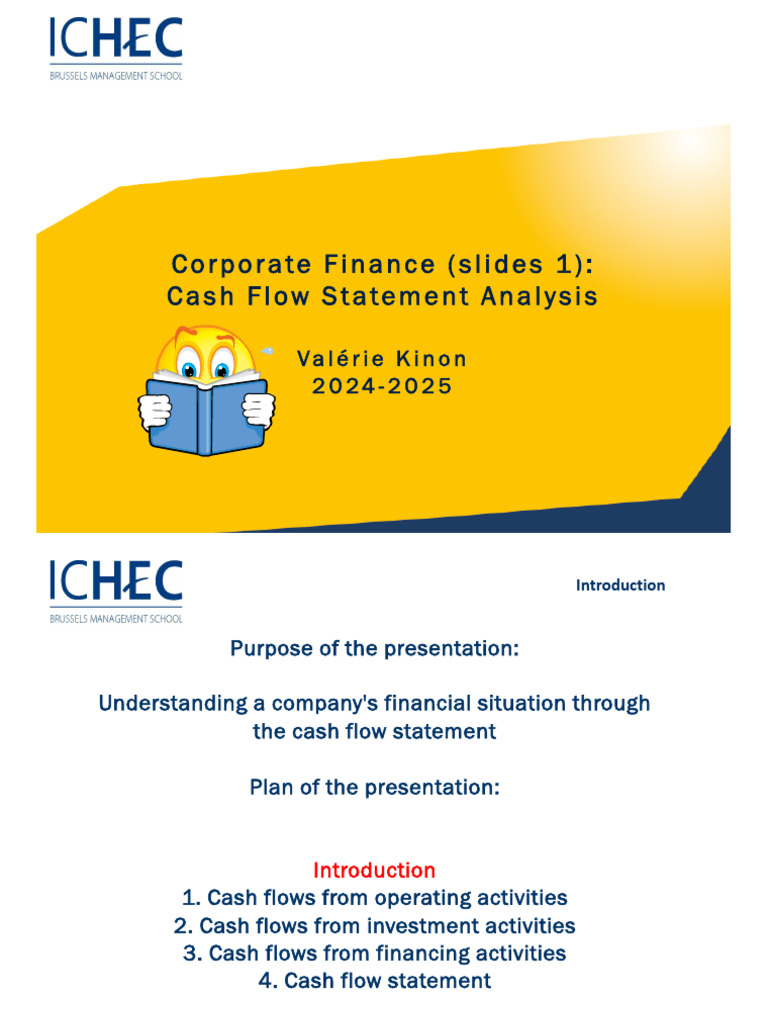 ICHEC
BRUSSELS MANAGEMENT SCHOOL

Corporate Finance (slides 1):
Cash Flow Statement Analysis

Valérie Kinon
2024-2025

ICHEC
BRUSSELS MANAGEMENT SCHOOL

Introduction

Purpose of the presentation:

Understanding a company's financial situation through the cash flow statement

Plan of the presentation:

Introduction
1. Cash flows from operating activities
2. Cash flows from investment activities
3. Cash flows from financing activities
4. Cash flow statement